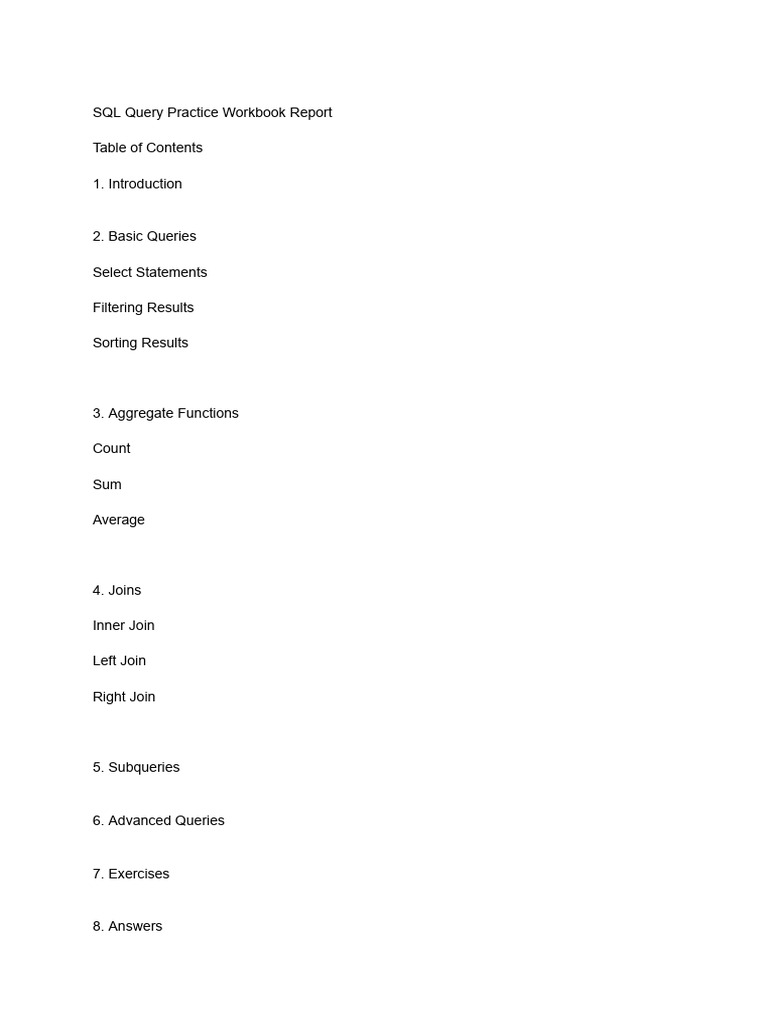 SQL Query Practice Workbook Report

Table of Contents

1. Introduction

2. Basic Queries

Select Statements

Filtering Results

Sorting Results

3. Aggregate Functions

Count

Sum

Average

4. Joins

Inner Join

Left Join

Right Join

5. Subqueries

6. Advanced Queries

7. Exercises

8. Answers